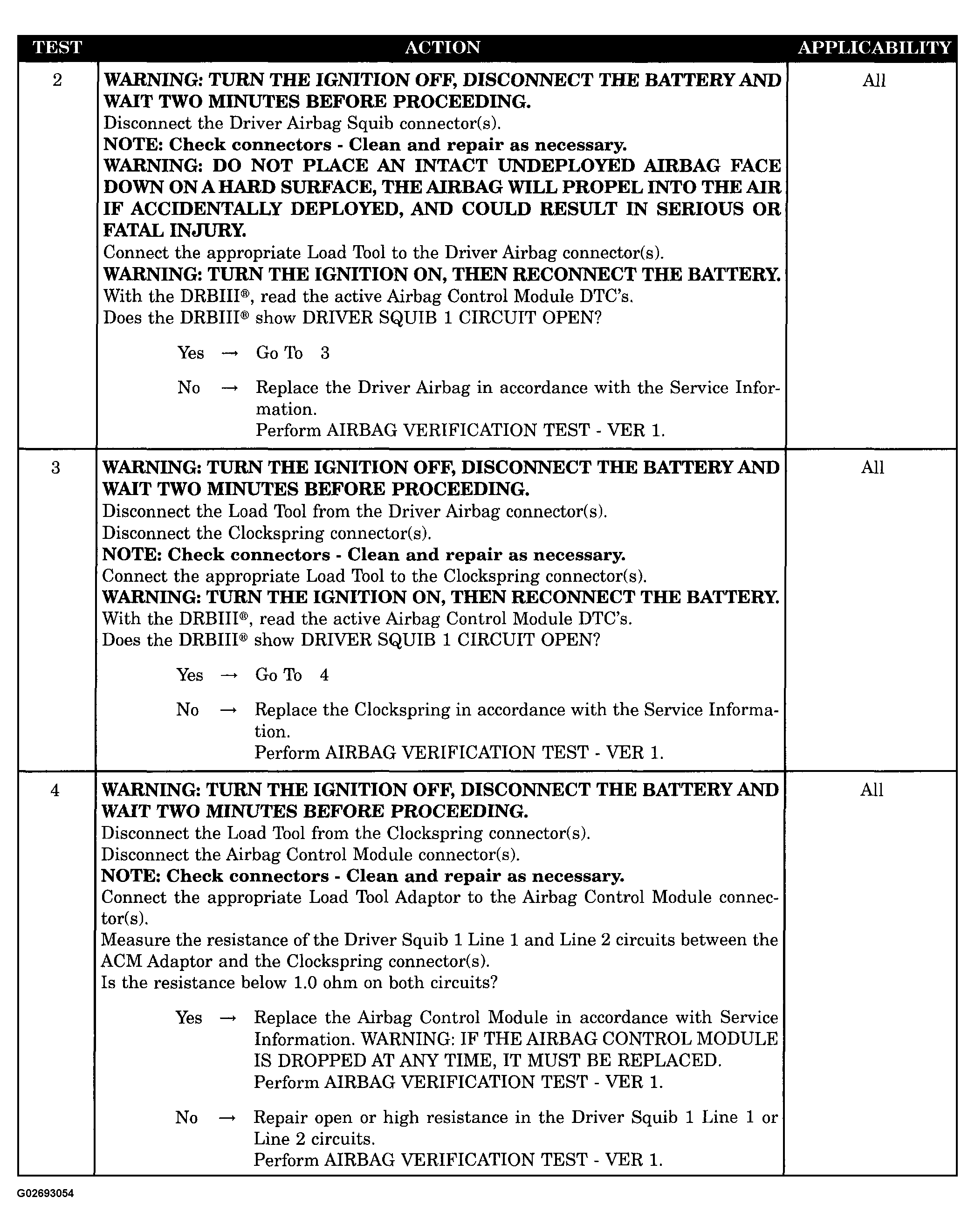 | TEST | ACTION | APPLICABILITY |
|---|---|---|
| 2 | WARNING: TURN THE IGNITION OFF, DISCONNECT THE BATTERY AND WAIT TWO MINUTES BEFORE PROCEEDING. Disconnect the Driver Airbag Squib connector(s). NOTE: Check connectors - Clean and repair as necessary. WARNING: DO NOT PLACE AN INTACT UNDEPLOYED AIRBAG FACE DOWN ON A HARD SURFACE, THE AIRBAG WILL PROPEL INTO THE AIR IF ACCIDENTALLY DEPLOYED, AND COULD RESULT IN SERIOUS OR FATAL INJURY. Connect the appropriate Load Tool to the Driver Airbag connector(s). WARNING: TURN THE IGNITION ON, THEN RECONNECT THE BATTERY. With the DRBIII®, read the active Airbag Control Module DTC's. Does the DRBIII® show DRIVER SQUIB 1 CIRCUIT OPEN? Yes → Go To 3 No → Replace the Driver Airbag in accordance with the Service Information. Perform AIRBAG VERIFICATION TEST - VER 1. | All |
| 3 | WARNING: TURN THE IGNITION OFF, DISCONNECT THE BATTERY AND WAIT TWO MINUTES BEFORE PROCEEDING. Disconnect the Load Tool from the Driver Airbag connector(s). Disconnect the Clockspring connector(s). NOTE: Check connectors - Clean and repair as necessary. Connect the appropriate Load Tool to the Clockspring connector(s). WARNING: TURN THE IGNITION ON, THEN RECONNECT THE BATTERY. With the DRBIII®, read the active Airbag Control Module DTC's. Does the DRBIII® show DRIVER SQUIB 1 CIRCUIT OPEN? Yes → Go To 4 No → Replace the Clockspring in accordance with the Service Information. Perform AIRBAG VERIFICATION TEST - VER 1. | All |
| 4 | WARNING: TURN THE IGNITION OFF, DISCONNECT THE BATTERY AND WAIT TWO MINUTES BEFORE PROCEEDING. Disconnect the Load Tool from the Clockspring connector(s). Disconnect the Airbag Control Module connector(s). NOTE: Check connectors - Clean and repair as necessary. Connect the appropriate Load Tool Adaptor to the Airbag Control Module connector(s). Measure the resistance of the Driver Squib 1 Line 1 and Line 2 circuits between the ACM Adaptor and the Clockspring connector(s). Is the resistance below 1.0 ohm on both circuits? Yes → Replace the Airbag Control Module in accordance with Service Information. WARNING: IF THE AIRBAG CONTROL MODULE IS DROPPED AT ANY TIME, IT MUST BE REPLACED. Perform AIRBAG VERIFICATION TEST - VER 1. No → Repair open or high resistance in the Driver Squib 1 Line 1 or Line 2 circuits. Perform AIRBAG VERIFICATION TEST - VER 1. | All |

G02693054